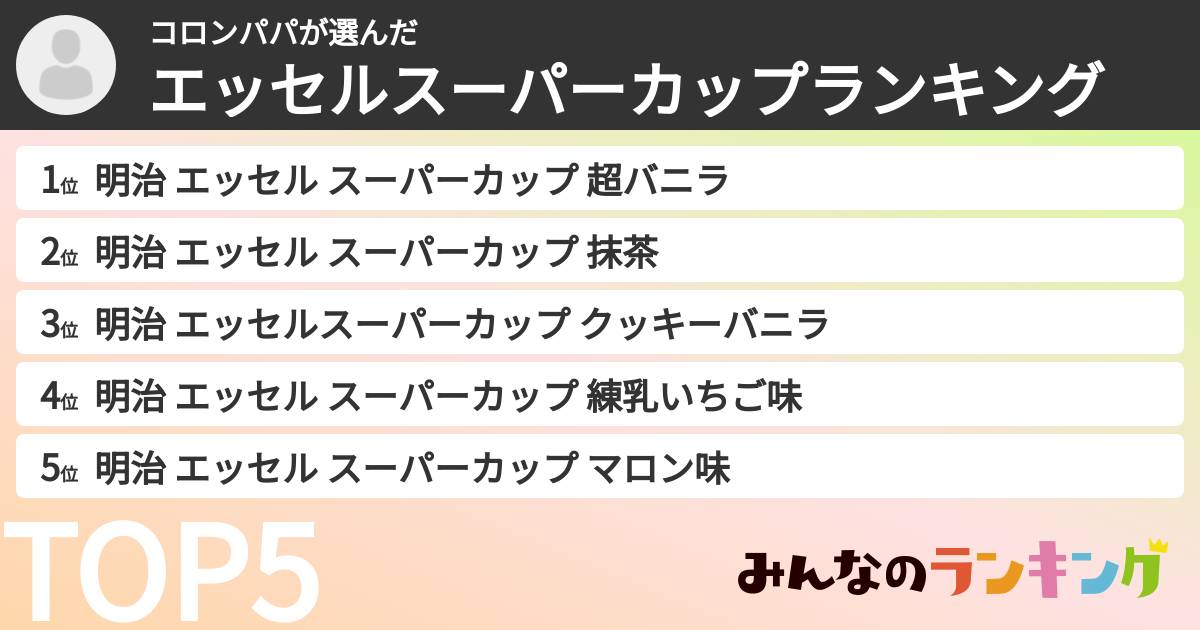 コロンパパが選んだ
エッセルスーパーカップランキング

1位 明治 エッセル スーパーカップ 超バニラ
2位 明治 エッセル スーパーカップ 抹茶
3位 明治 エッセルスーパーカップ クッキーバニラ
4位 明治 エッセル スーパーカップ 練乳いちご味
5位 明治 エッセル スーパーカップ マロン味

TOP5

みんなのランキング